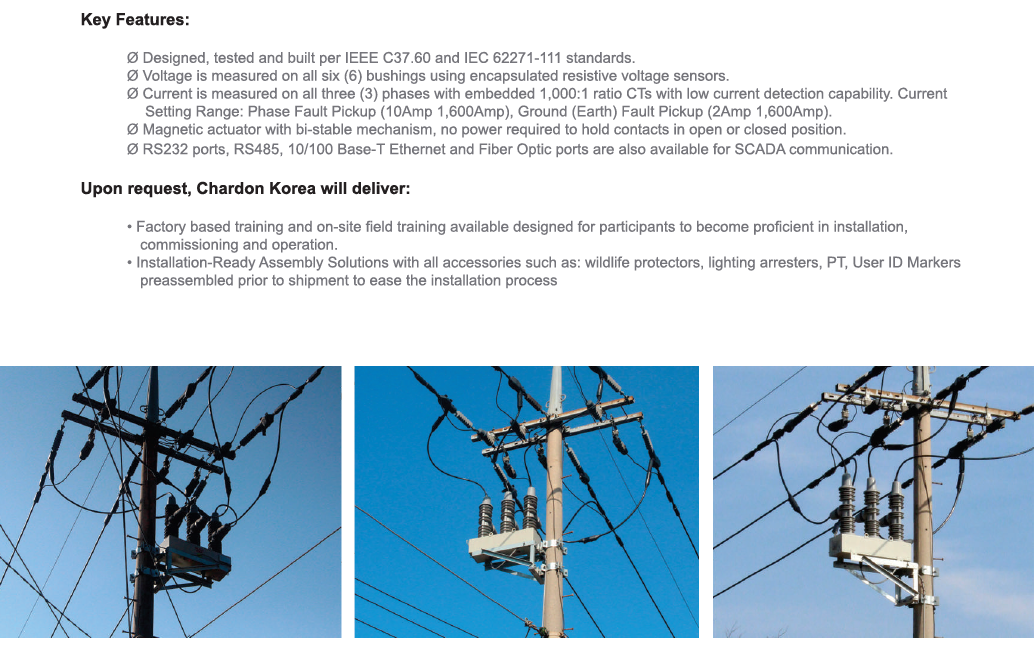 Key Features:

Ø Designed, tested and built per IEEE C37.60 and IEC 62271-111 standards.
Ø Voltage is measured on all six (6) bushings using encapsulated resistive voltage sensors.
Ø Current is measured on all three (3) phases with embedded 1,000:1 ratio CTs with low current detection capability. Current Setting Range: Phase Fault Pickup (10Amp 1,600Amp), Ground (Earth) Fault Pickup (2Amp 1,600Amp).
Ø Magnetic actuator with bi-stable mechanism, no power required to hold contacts in open or closed position.
Ø RS232 ports, RS485, 10/100 Base-T Ethernet and Fiber Optic ports are also available for SCADA communication.

Upon request, Chardon Korea will deliver:

• Factory based training and on-site field training available designed for participants to become proficient in installation, commissioning and operation.
• Installation-Ready Assembly Solutions with all accessories such as: wildlife protectors, lighting arresters, PT, User ID Markers preassembled prior to shipment to ease the installation process